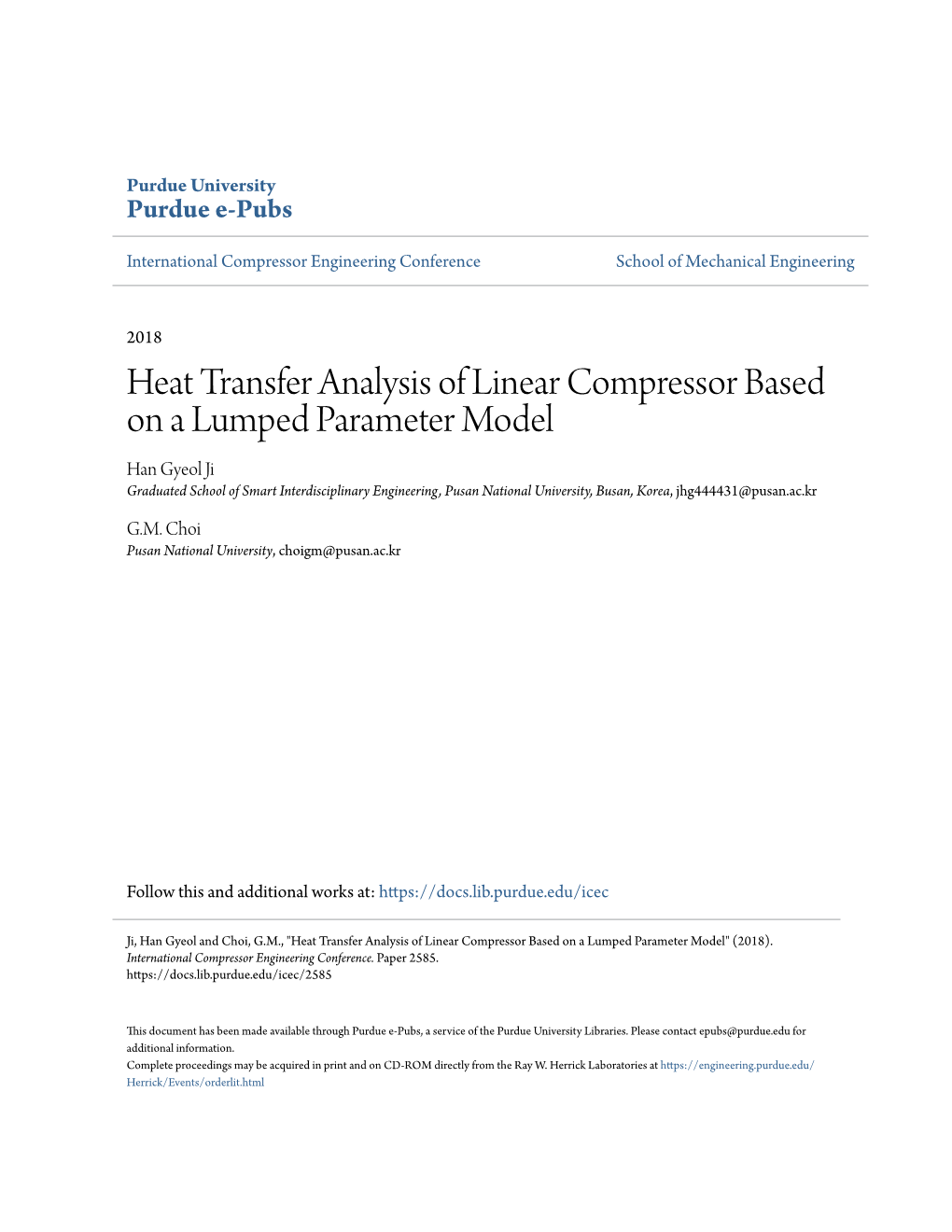 Purdue University
Purdue e-Pubs

International Compressor Engineering Conference

School of Mechanical Engineering

2018

Heat Transfer Analysis of Linear Compressor Based on a Lumped Parameter Model

Han Gyeol Ji
Graduated School of Smart Interdisciplinary Engineering, Pusan National University, Busan, Korea, jhg444431@pusan.ac.kr

G.M. Choi
Pusan National University, choigm@pusan.ac.kr

Follow this and additional works at: https://docs.lib.purdue.edu/icec

Ji, Han Gyeol and Choi, G.M., "Heat Transfer Analysis of Linear Compressor Based on a Lumped Parameter Model" (2018). International Compressor Engineering Conference. Paper 2585.
https://docs.lib.purdue.edu/icec/2585

This document has been made available through Purdue e-Pubs, a service of the Purdue University Libraries. Please contact epubs@purdue.edu for additional information.
Complete proceedings may be acquired in print and on CD-ROM directly from the Ray W. Herrick Laboratories at https://engineering.purdue.edu/Herrick/Events/orderlit.html